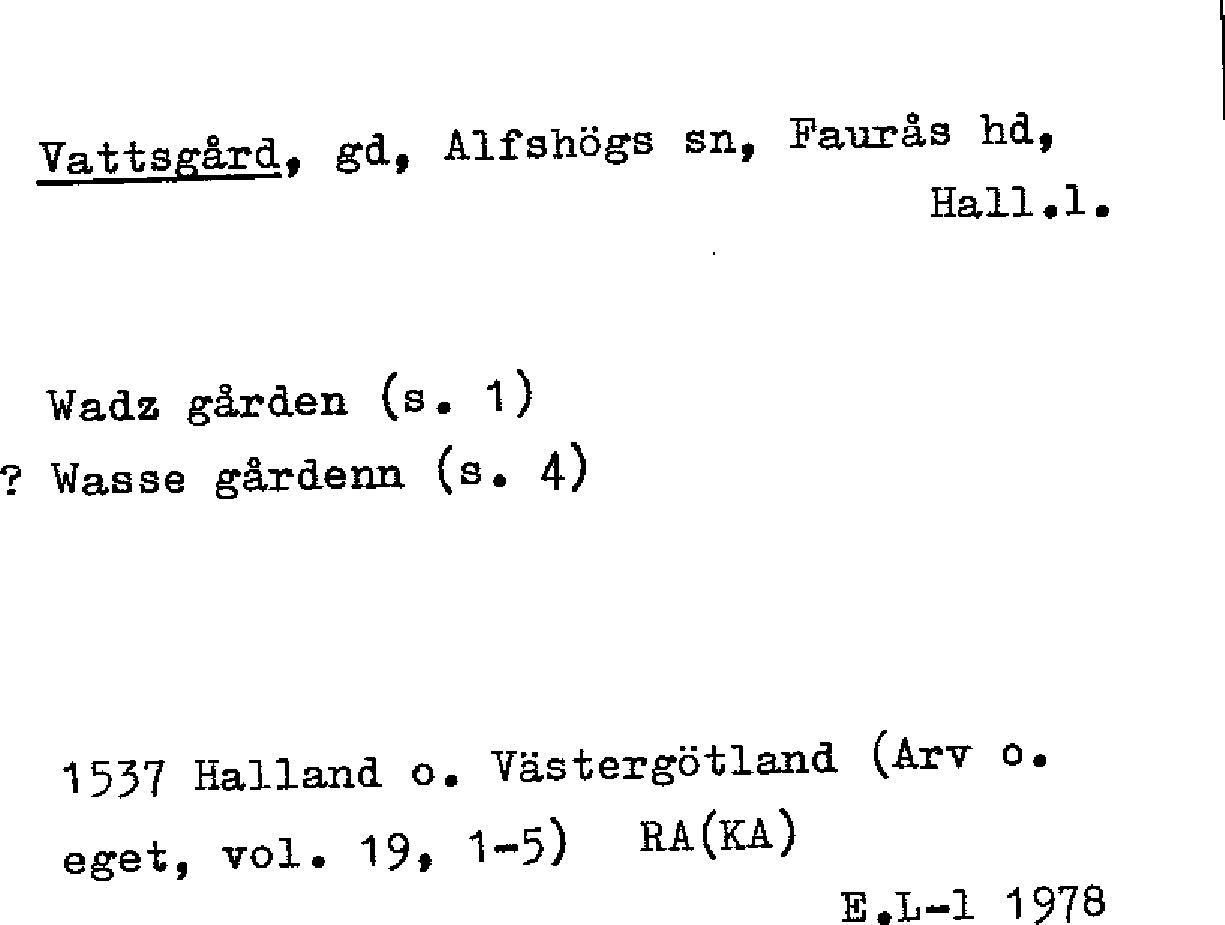 Vattsgård, gd, Alfshögs sn, Faurås hd, Hall.l.

Wadz gården (s. 1)
? Wasse gårdenn (s. 4)

1537 Halland o. Västergötland (Arv o. eget, vol. 19, 1-5) RA(KA)

E.L-l 1978